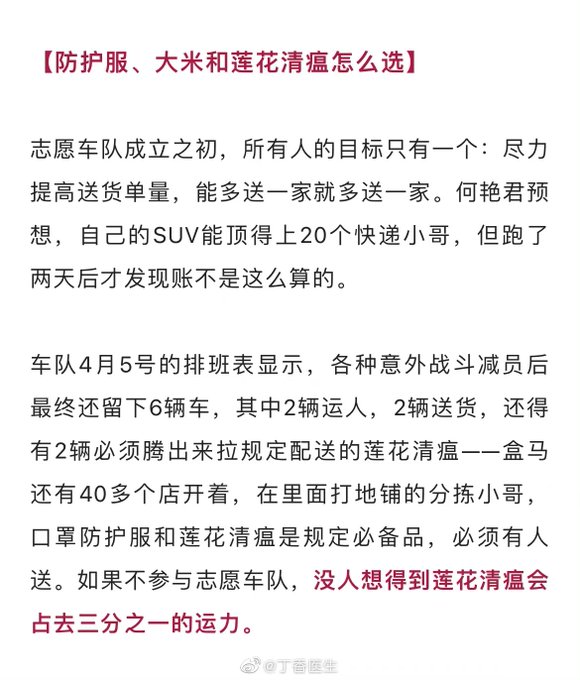 【防护服、大米和莲花清瘟怎么选】

志愿车队成立之初，所有人的目标只有一个：尽力提高送货单量，能多送一家就多送一家。何艳君预想，自己的SUV能顶得上20个快递小哥，但跑了两天后才发现账不是这么算的。

车队4月5号的排班表显示，各种意外战斗减员后最终还留下6辆车，其中2辆运人，2辆送货，还得有2辆必须腾出来拉规定配送的莲花清瘟——盒马还有40多个店开着，在里面打地铺的分拣小哥，口罩防护服和莲花清瘟是规定必备品，必须有人送。如果不参与志愿车队，没人想得到莲花清瘟会占去三分之一的运力。

@丁香医生